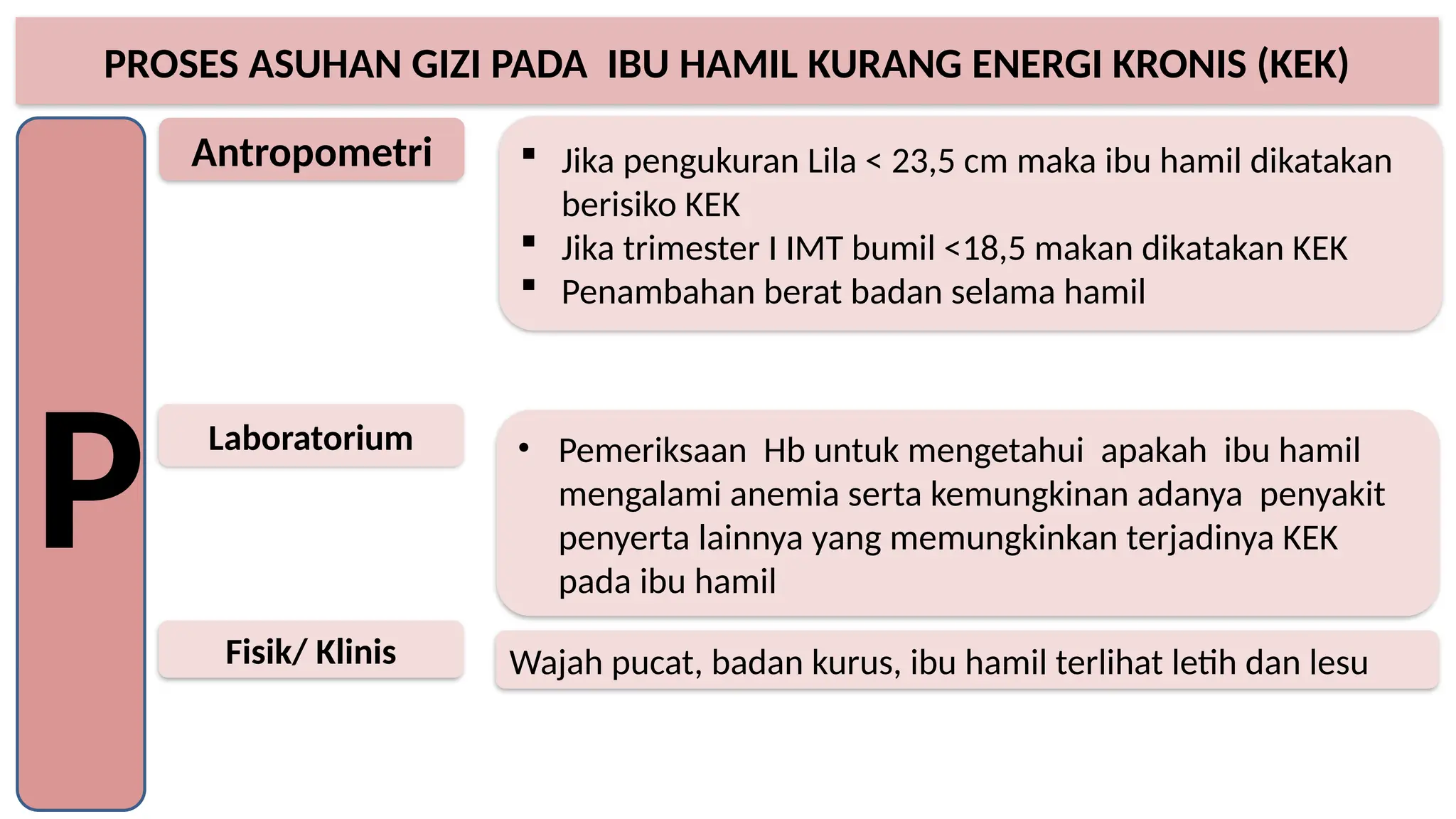 PROSES ASUHAN GIZI PADA IBU HAMIL KURANG ENERGI KRONIS (KEK)

P

Antropometri

▪ Jika pengukuran Lila < 23,5 cm maka ibu hamil dikatakan berisiko KEK
▪ Jika trimester I IMT bumil <18,5 makan dikatakan KEK
▪ Penambahan berat badan selama hamil

Laboratorium

• Pemeriksaan Hb untuk mengetahui apakah ibu hamil mengalami anemia serta kemungkinan adanya penyakit penyerta lainnya yang memungkinkan terjadinya KEK pada ibu hamil

Fisik/ Klinis

Wajah pucat, badan kurus, ibu hamil terlihat letih dan lesu